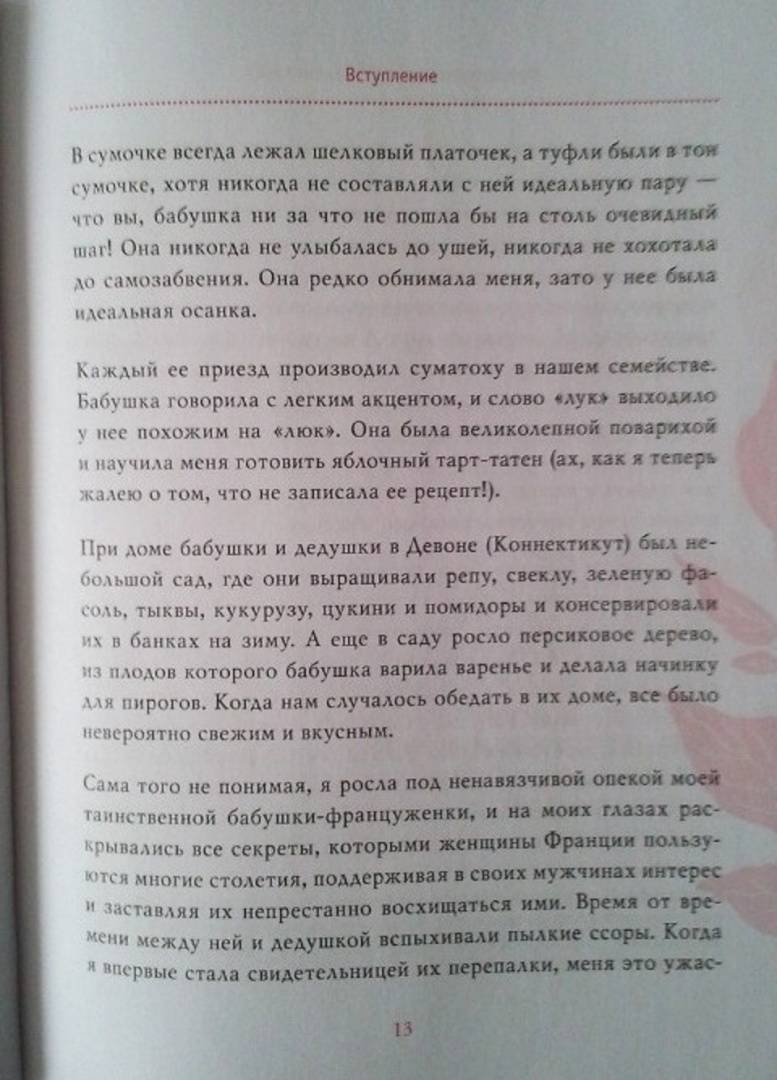 Вступление

В сумочке всегда лежал шелковый платочек, а туфли были в тон сумочке, хотя никогда не составляли с ней идеальную пару — что вы, бабушка ни за что не пошла бы на столь очевидный шаг! Она никогда не улыбалась до ушей, никогда не хохотала до самозабвения. Она редко обнимала меня, зато у нее была идеальная осанка.

Каждый ее приезд производил суматоху в нашем семействе. Бабушка говорила с легким акцентом, и слово «лук» выходило у нее похожим на «люк». Она была великолепной поварихой и научила меня готовить яблочный тарт-татен (ах, как я теперь жалею о том, что не записала ее рецепт!).

При доме бабушки и дедушки в Девоне (Коннектикут) был небольшой сад, где они выращивали репу, свеклу, зеленую фасоль, тыквы, кукурузу, цукини и помидоры и консервировали их в банках на зиму. А еще в саду росло персиковое дерево, из плодов которого бабушка варила варенье и делала начинку для пирогов. Когда нам случалось обедать в их доме, все было невероятно свежим и вкусным.

Сама того не понимая, я росла под ненавязчивой опекой моей таинственной бабушки-француженки, и на моих глазах раскрывались все секреты, которыми женщины Франции пользуются многие столетия, поддерживая в своих мужчинах интерес и заставляя их непрестанно восхищаться ими. Время от времени между ней и дедушкой вспыхивали пылкие ссоры. Когда я впервые стала свидетельницей их перепалки, меня это ужас-

13